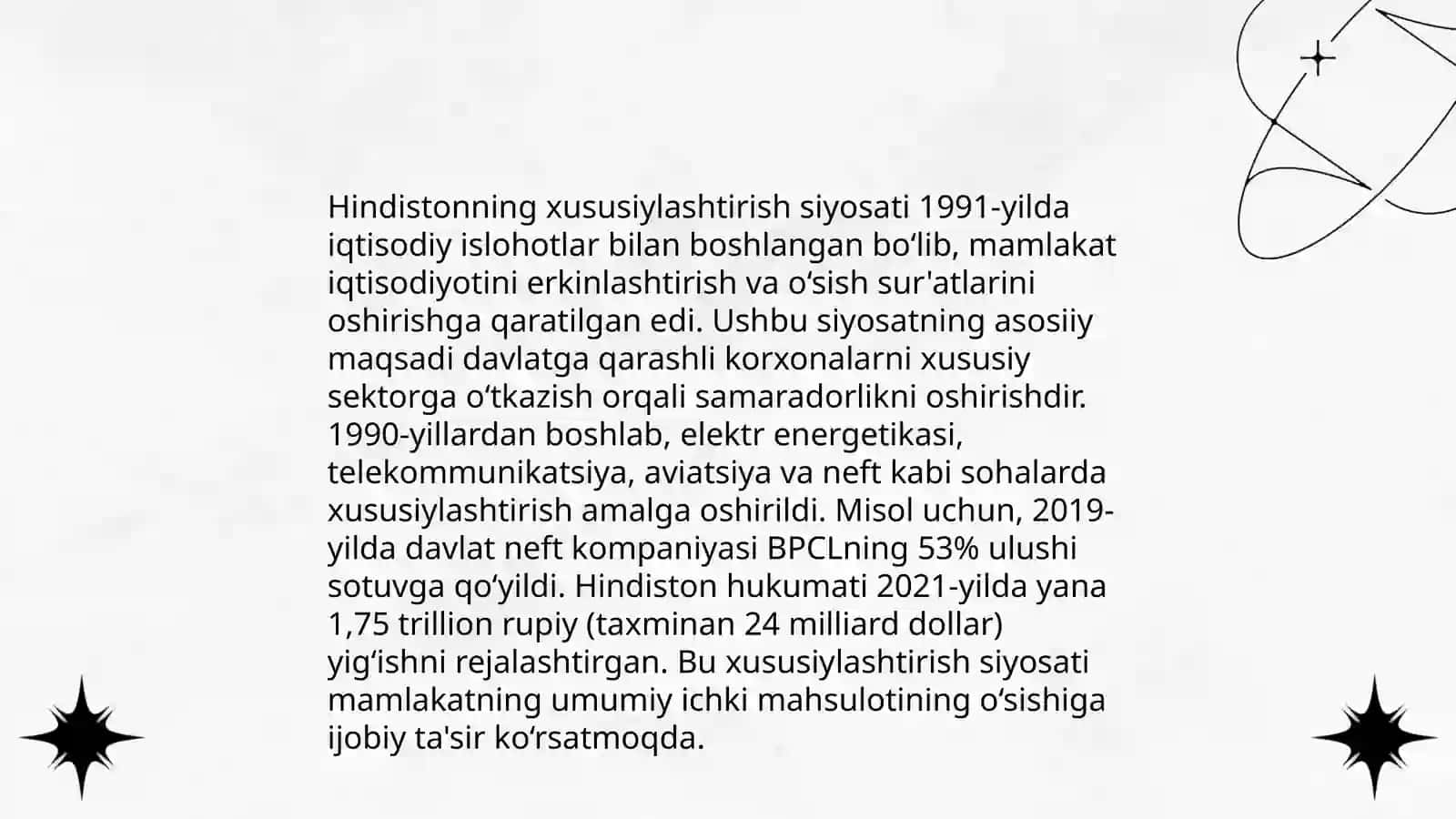 Hindistonning xususiylashtirish siyosati 1991-yilda iqtisodiy islohotlar bilan boshlangan bo‘lib, mamlakat iqtisodiyotini erkinlashtirish va o‘sish sur'atlarini oshirishga qaratilgan edi. Ushbu siyosatning asosiiy maqsadi davlatga qarashli korxonalarni xususiy sektorga o‘tkazish orqali samaradorlikni oshirishdir. 1990-yillardan boshlab, elektr energetikasi, telekommunikatsiya, aviatsiya va neft kabi sohalarda xususiylashtirish amalga oshirildi. Misol uchun, 2019-yilda davlat neft kompaniyasi BPCLning 53% ulushi sotuvga qo‘yildi. Hindiston hukumati 2021-yilda yana 1,75 trillion rupiy (taxminan 24 milliard dollar) yig‘ishni rejalashtirgan. Bu xususiylashtirish siyosati mamlakatning umumiy ichki mahsulotining o‘sishiga ijobiy ta'sir ko‘rsatmoqda.